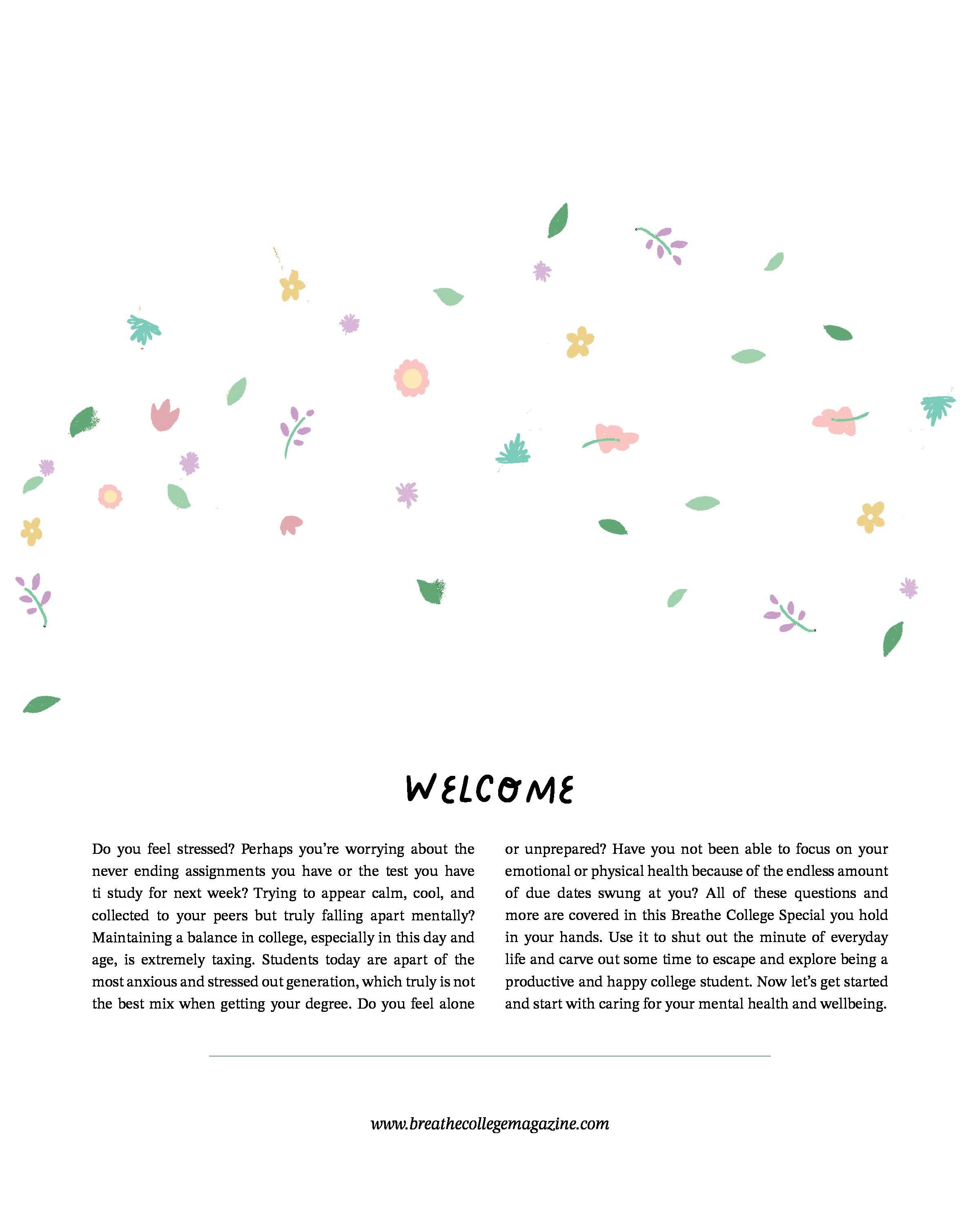 WELCOME

Do you feel stressed? Perhaps you're worrying about the never ending assignments you have or the test you have ti study for next week? Trying to appear calm, cool, and collected to your peers but truly falling apart mentally? Maintaining a balance in college, especially in this day and age, is extremely taxing. Students today are apart of the most anxious and stressed out generation, which truly is not the best mix when getting your degree. Do you feel alone or unprepared? Have you not been able to focus on your emotional or physical health because of the endless amount of due dates swung at you? All of these questions and more are covered in this Breathe College Special you hold in your hands. Use it to shut out the minute of everyday life and carve out some time to escape and explore being a productive and happy college student. Now let's get started and start with caring for your mental health and wellbeing.

www.breathecollegemagazine.com